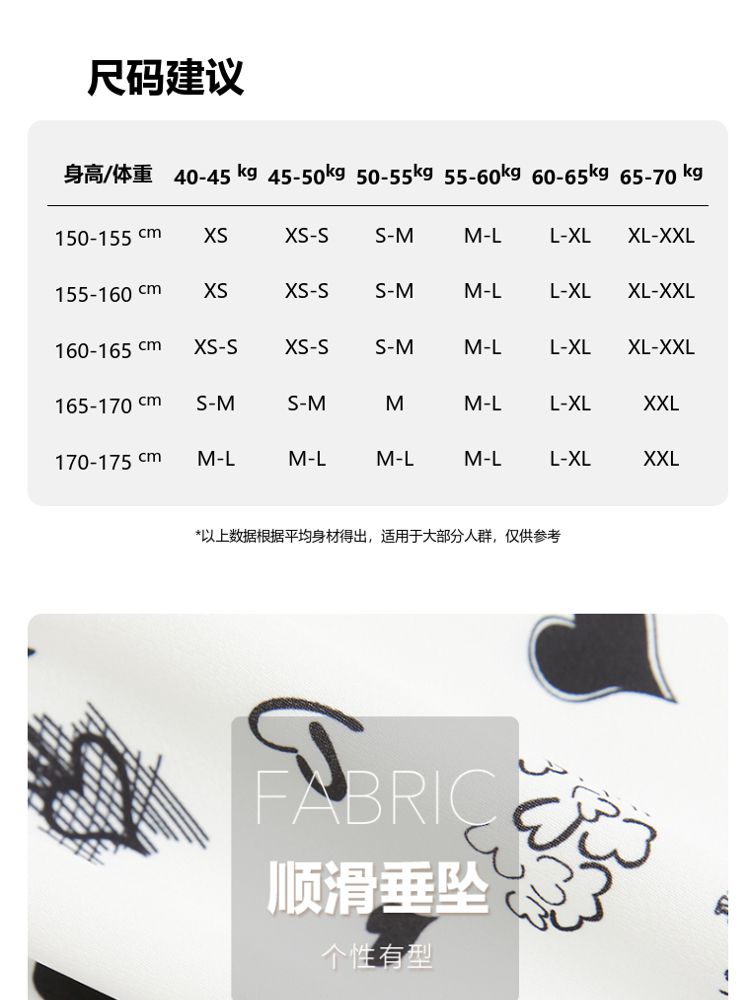 尺码建议

| 身高/体重 | 40-45 kg | 45-50kg | 50-55kg | 55-60kg | 60-65kg | 65-70 kg |
|---|---|---|---|---|---|---|
| 150-155 cm | XS | XS-S | S-M | M-L | L-XL | XL-XXL |
| 155-160 cm | XS | XS-S | S-M | M-L | L-XL | XL-XXL |
| 160-165 cm | XS-S | XS-S | S-M | M-L | L-XL | XL-XXL |
| 165-170 cm | S-M | S-M | M | M-L | L-XL | XXL |
| 170-175 cm | M-L | M-L | M-L | M-L | L-XL | XXL |

*以上数据根据平均身材得出，适用于大部分人群，仅供参考

FABRIC
顺滑垂坠
个性有型